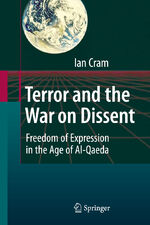 Ian Cram

Terror and the War on Dissent

Freedom of Expression in the Age of Al-Qaeda

Springer